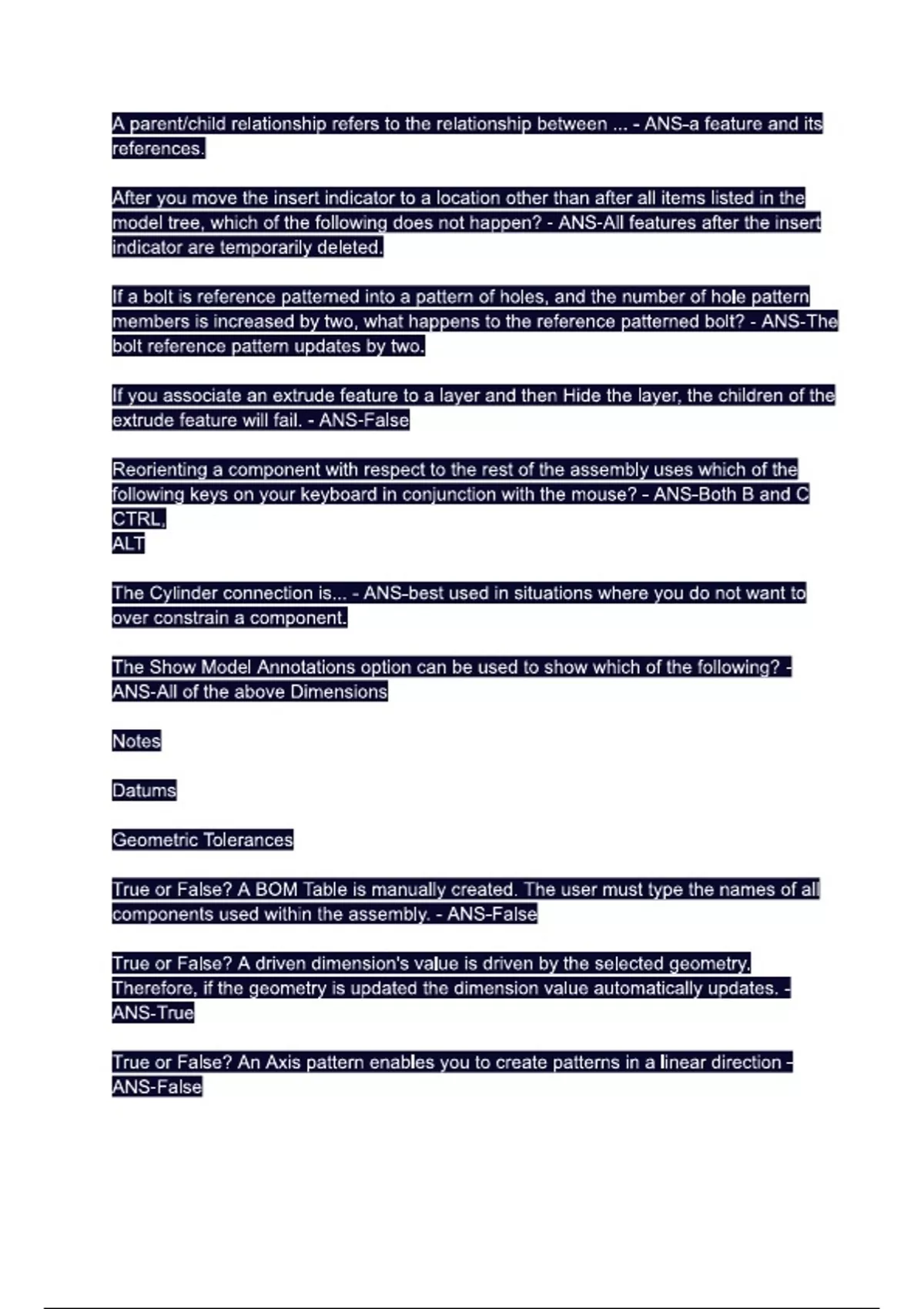 A parent/child relationship refers to the relationship between ... - ANS-a feature and its references.

After you move the insert indicator to a location other than after all items listed in the model tree, which of the following does not happen? - ANS-All features after the insert indicator are temporarily deleted.

If a bolt is reference patterned into a pattern of holes, and the number of hole pattern members is increased by two, what happens to the reference patterned bolt? - ANS-The bolt reference pattern updates by two.

If you associate an extrude feature to a layer and then Hide the layer, the children of the extrude feature will fail. - ANS-False

Reorienting a component with respect to the rest of the assembly uses which of the following keys on your keyboard in conjunction with the mouse? - ANS-Both B and C
CTRL,
ALT

The Cylinder connection is... - ANS-best used in situations where you do not want to over constrain a component.

The Show Model Annotations option can be used to show which of the following? - ANS-All of the above Dimensions

Notes

Datums

Geometric Tolerances

True or False? A BOM Table is manually created. The user must type the names of all components used within the assembly. - ANS-False

True or False? A driven dimension's value is driven by the selected geometry. Therefore, if the geometry is updated the dimension value automatically updates. - ANS-True

True or False? An Axis pattern enables you to create patterns in a linear direction - ANS-False